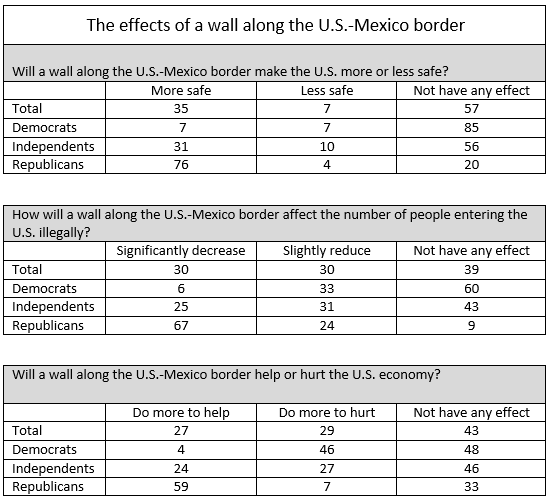 The effects of a wall along the U.S.-Mexico border

Will a wall along the U.S.-Mexico border make the U.S. more or less safe?

| | More safe | Less safe | Not have any effect |
|---|---|---|---|
| Total | 35 | 7 | 57 |
| Democrats | 7 | 7 | 85 |
| Independents | 31 | 10 | 56 |
| Republicans | 76 | 4 | 20 |

How will a wall along the U.S.-Mexico border affect the number of people entering the U.S. illegally?

| | Significantly decrease | Slightly reduce | Not have any effect |
|---|---|---|---|
| Total | 30 | 30 | 39 |
| Democrats | 6 | 33 | 60 |
| Independents | 25 | 31 | 43 |
| Republicans | 67 | 24 | 9 |

Will a wall along the U.S.-Mexico border help or hurt the U.S. economy?

| | Do more to help | Do more to hurt | Not have any effect |
|---|---|---|---|
| Total | 27 | 29 | 43 |
| Democrats | 4 | 46 | 48 |
| Independents | 24 | 27 | 46 |
| Republicans | 59 | 7 | 33 |